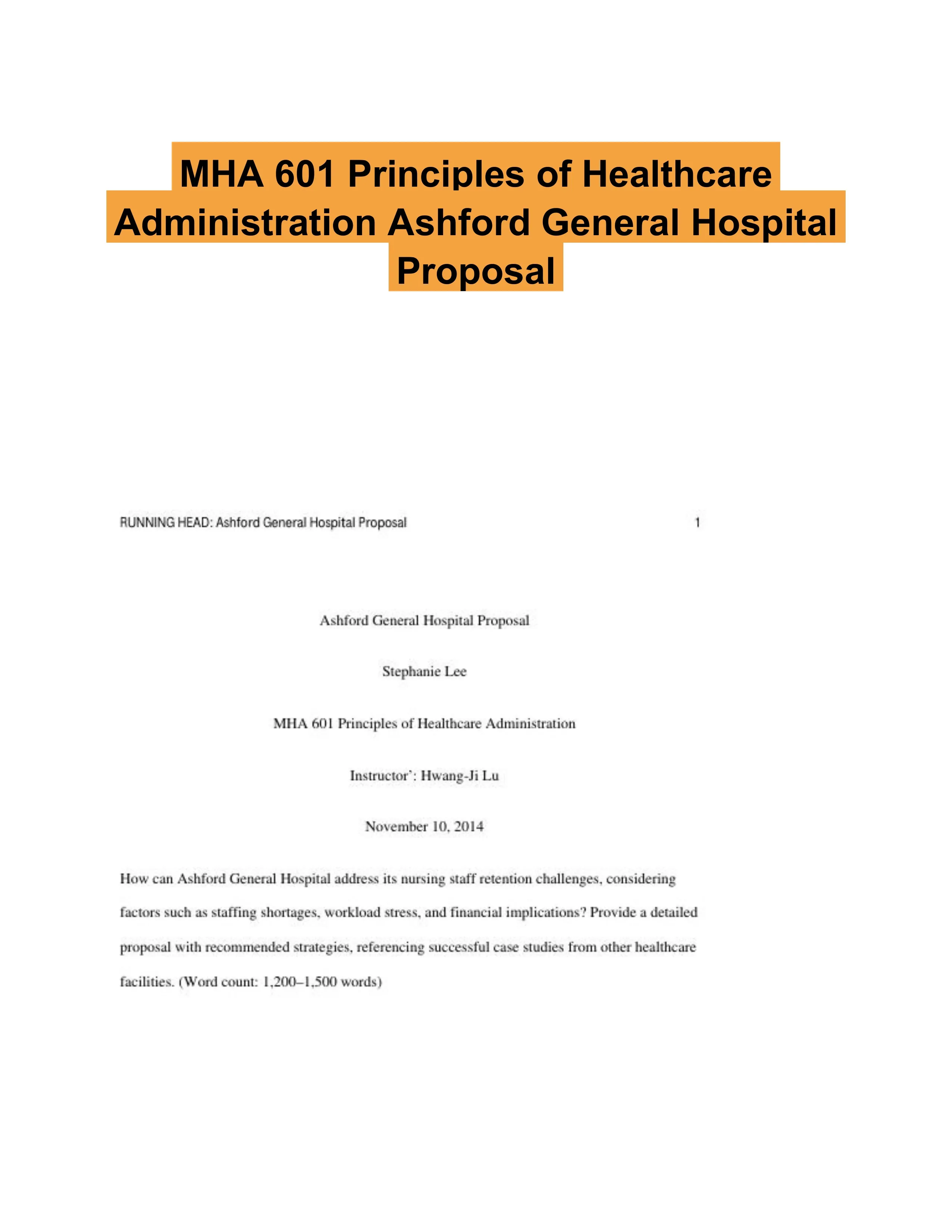 MHA 601 Principles of Healthcare Administration Ashford General Hospital Proposal

RUNNING HEAD: Ashford General Hospital Proposal 1

Ashford General Hospital Proposal

Stephanie Lee

MHA 601 Principles of Healthcare Administration

Instructor': Hwang-Ji Lu

November 10, 2014

How can Ashford General Hospital address its nursing staff retention challenges, considering factors such as staffing shortages, workload stress, and financial implications? Provide a detailed proposal with recommended strategies, referencing successful case studies from other healthcare facilities. (Word count: 1,200–1,500 words)